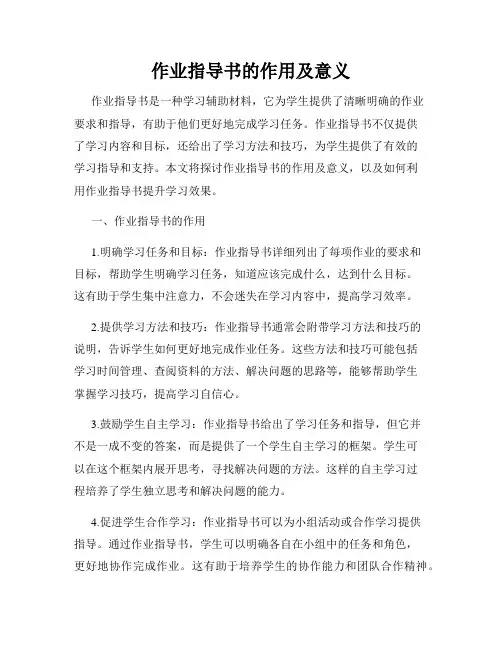 作业指导书的作用及意义

作业指导书是一种学习辅助材料，它为学生提供了清晰明确的作业要求和指导，有助于他们更好地完成学习任务。作业指导书不仅提供了学习内容和目标，还给出了学习方法和技巧，为学生提供了有效的学习指导和支持。本文将探讨作业指导书的作用及意义，以及如何利用作业指导书提升学习效果。

一、作业指导书的作用

1.明确学习任务和目标：作业指导书详细列出了每项作业的要求和目标，帮助学生明确学习任务，知道应该完成什么，达到什么目标。这有助于学生集中注意力，不会迷失在学习内容中，提高学习效率。

2.提供学习方法和技巧：作业指导书通常会附带学习方法和技巧的说明，告诉学生如何更好地完成作业任务。这些方法和技巧可能包括学习时间管理、查阅资料的方法、解决问题的思路等，能够帮助学生掌握学习技巧，提高学习自信心。

3.鼓励学生自主学习：作业指导书给出了学习任务和指导，但它并不是一成不变的答案，而是提供了一个学生自主学习的框架。学生可以在这个框架内展开思考，寻找解决问题的方法。这样的自主学习过程培养了学生独立思考和解决问题的能力。

4.促进学生合作学习：作业指导书可以为小组活动或合作学习提供指导。通过作业指导书，学生可以明确各自在小组中的任务和角色，更好地协作完成作业。这有助于培养学生的协作能力和团队合作精神。